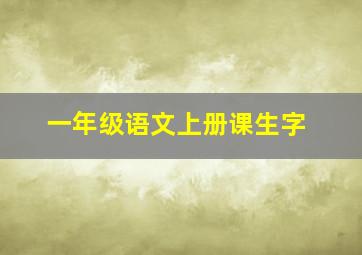 一年级语文上册课生字